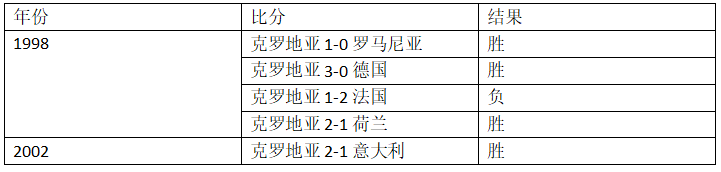 | 年份 | 比分 | 结果 |
|---|---|---|
| 1998 | 克罗地亚 1-0 罗马尼亚 | 胜 |
| | 克罗地亚 3-0 德国 | 胜 |
| | 克罗地亚 1-2 法国 | 负 |
| | 克罗地亚 2-1 荷兰 | 胜 |
| 2002 | 克罗地亚 2-1 意大利 | 胜 |